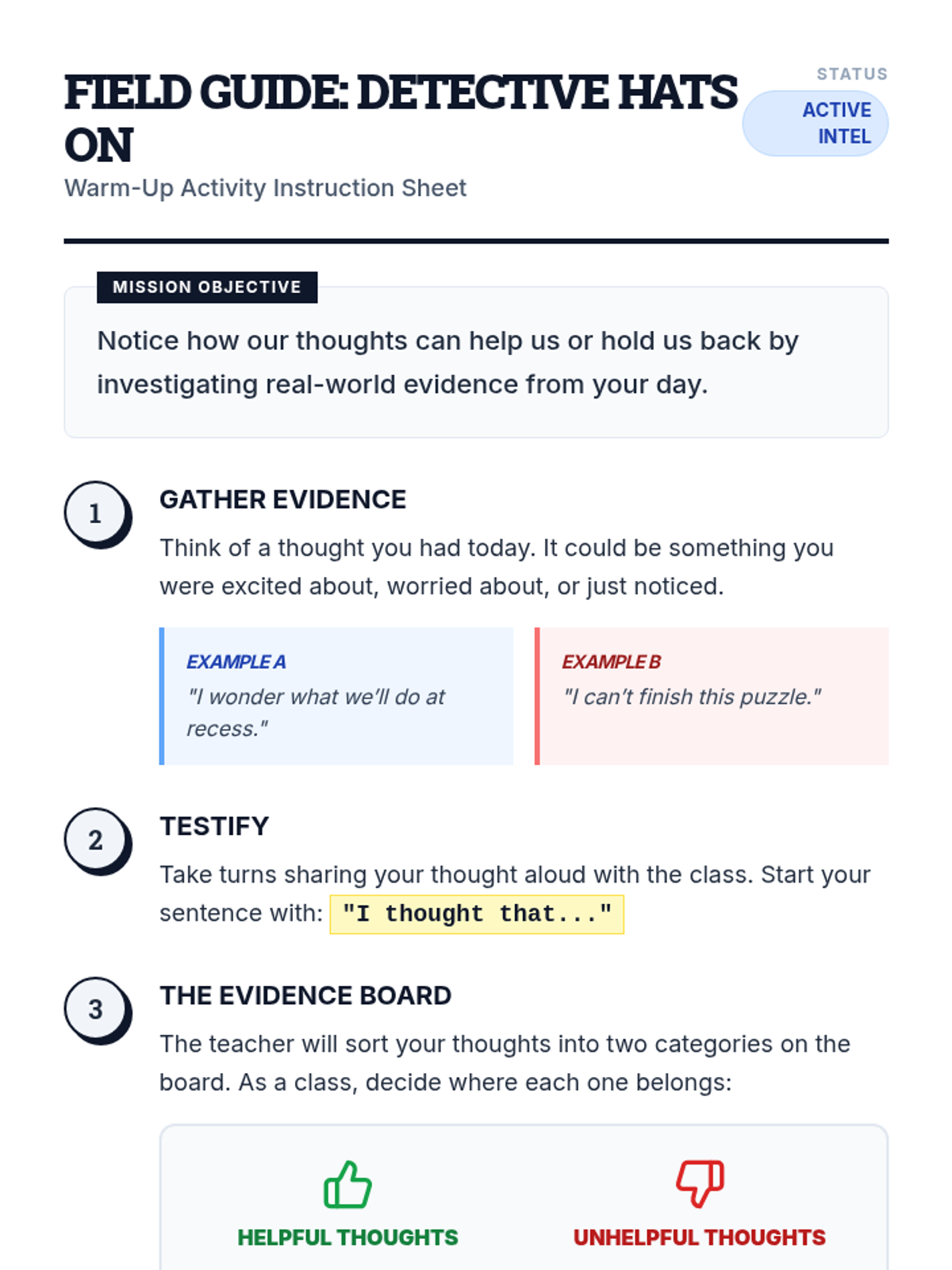 FIELD GUIDE: DETECTIVE HATS ON

Warm-Up Activity Instruction Sheet

STATUS

ACTIVE INTEL

MISSION OBJECTIVE

Notice how our thoughts can help us or hold us back by investigating real-world evidence from your day.

1

GATHER EVIDENCE

Think of a thought you had today. It could be something you were excited about, worried about, or just noticed.

EXAMPLE A
"I wonder what we'll do at recess."

EXAMPLE B
"I can't finish this puzzle."

2

TESTIFY

Take turns sharing your thought aloud with the class. Start your sentence with: "I thought that..."

3

THE EVIDENCE BOARD

The teacher will sort your thoughts into two categories on the board. As a class, decide where each one belongs:

HELPFUL THOUGHTS

UNHELPFUL THOUGHTS